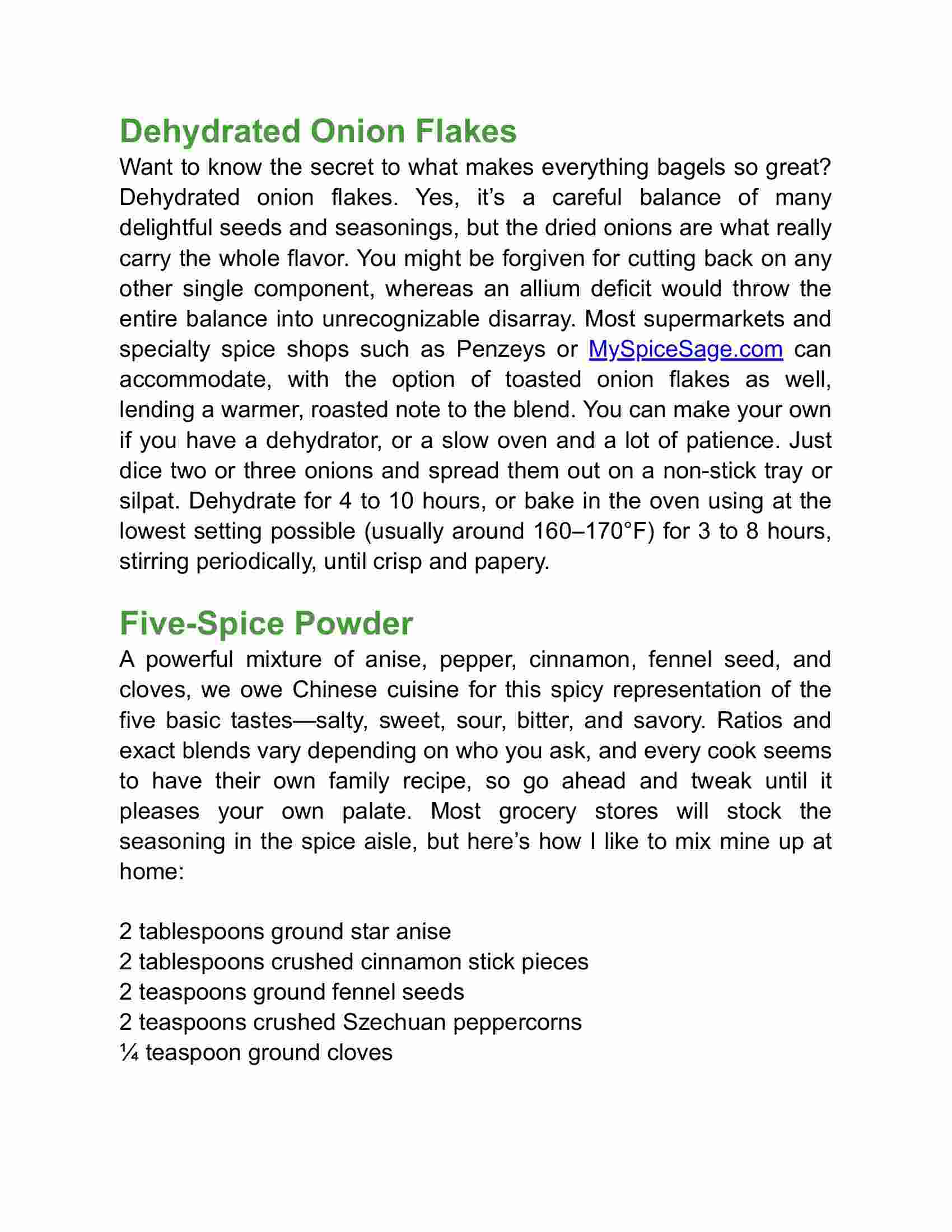 Dehydrated Onion Flakes

Want to know the secret to what makes everything bagels so great? Dehydrated onion flakes. Yes, it’s a careful balance of many delightful seeds and seasonings, but the dried onions are what really carry the whole flavor. You might be forgiven for cutting back on any other single component, whereas an allium deficit would throw the entire balance into unrecognizable disarray. Most supermarkets and specialty spice shops such as Penzeys or MySpiceSage.com can accommodate, with the option of toasted onion flakes as well, lending a warmer, roasted note to the blend. You can make your own if you have a dehydrator, or a slow oven and a lot of patience. Just dice two or three onions and spread them out on a non-stick tray or silpat. Dehydrate for 4 to 10 hours, or bake in the oven using at the lowest setting possible (usually around 160–170°F) for 3 to 8 hours, stirring periodically, until crisp and papery.

Five-Spice Powder

A powerful mixture of anise, pepper, cinnamon, fennel seed, and cloves, we owe Chinese cuisine for this spicy representation of the five basic tastes—salty, sweet, sour, bitter, and savory. Ratios and exact blends vary depending on who you ask, and every cook seems to have their own family recipe, so go ahead and tweak until it pleases your own palate. Most grocery stores will stock the seasoning in the spice aisle, but here’s how I like to mix mine up at home:

2 tablespoons ground star anise
2 tablespoons crushed cinnamon stick pieces
2 teaspoons ground fennel seeds
2 teaspoons crushed Szechuan peppercorns
¼ teaspoon ground cloves